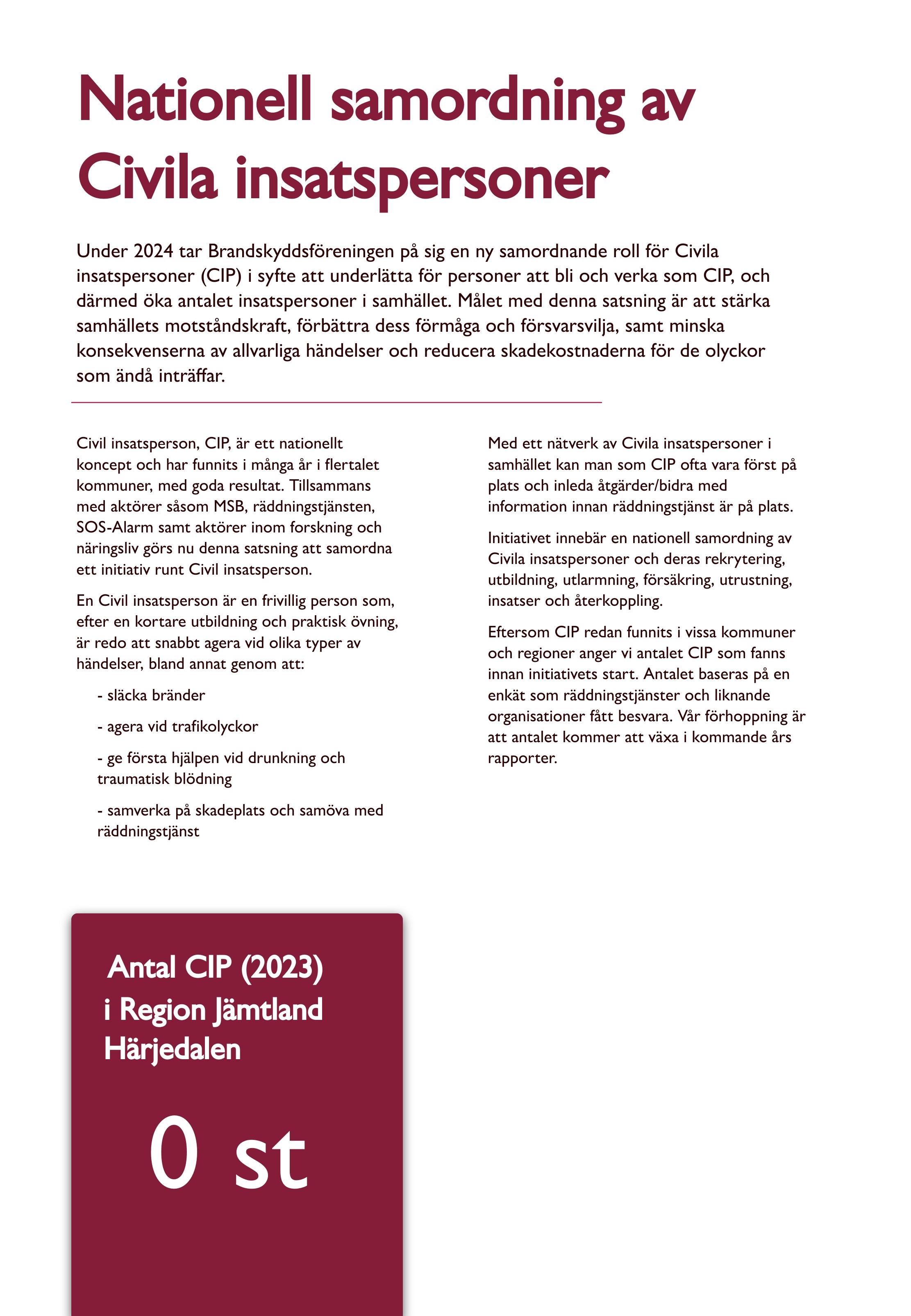 Nationell samordning av Civila insatspersoner

Under 2024 tar Brandskyddsföreningen på sig en ny samordnande roll för Civila insatspersoner (CIP) i syfte att underlätta för personer att bli och verka som CIP, och därmed öka antalet insatspersoner i samhället. Målet med denna satsning är att stärka samhällets motståndskraft, förbättra dess förmåga och försvarsvilja, samt minska konsekvenserna av allvarliga händelser och reducera skadekostnaderna för de olyckor som ändå inträffar.

Civil insatsperson, CIP, är ett nationellt koncept och har funnits i många år i flertalet kommuner, med goda resultat. Tillsammans med aktörer såsom MSB, räddningstjänsten, SOS-Alarm samt aktörer inom forskning och näringsliv görs nu denna satsning att samordna ett initiativ runt Civil insatsperson.

En Civil insatsperson är en frivillig person som, efter en kortare utbildning och praktisk övning, är redo att snabbt agera vid olika typer av händelser, bland annat genom att:

- släcka bränder

- agera vid trafikolyckor

- ge första hjälpen vid drunkning och traumatisk blödning

- samverka på skadeplats och samöva med räddningstjänst

Med ett nätverk av Civila insatspersoner i samhället kan man som CIP ofta vara först på plats och inleda åtgärder/bidra med information innan räddningstjänst är på plats.

Initiativet innebär en nationell samordning av Civila insatspersoner och deras rekrytering, utbildning, utlarmning, försäkring, utrustning, insatser och återkoppling.

Eftersom CIP redan funnits i vissa kommuner och regioner anger vi antalet CIP som fanns innan initiativets start. Antalet baseras på en enkät som räddningstjänster och liknande organisationer fått besvara. Vår förhoppning är att antalet kommer att växa i kommande års rapporter.

Antal CIP (2023) i Region Jämtland Härjedalen

0 st